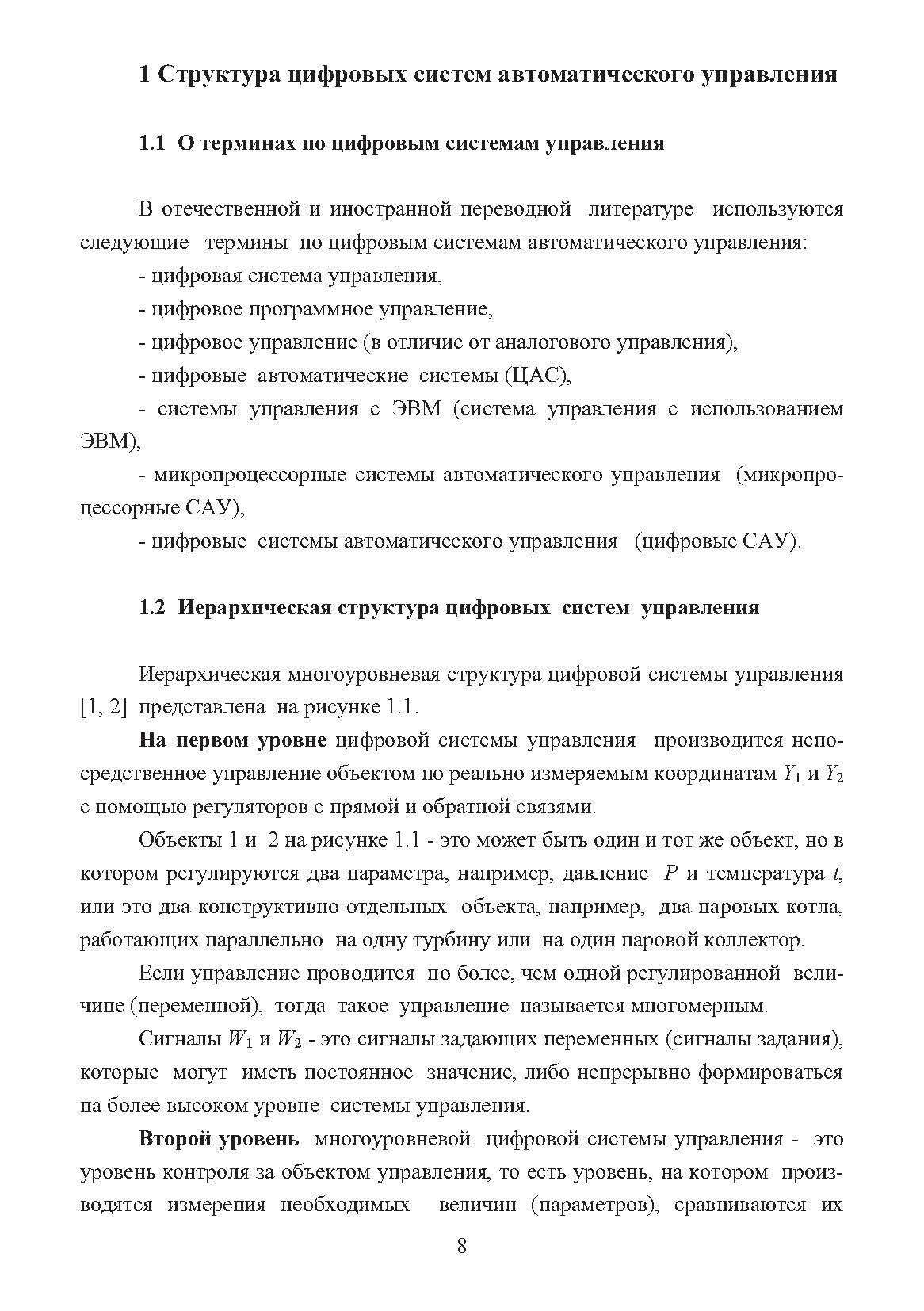 1 Структура цифровых систем автоматического управления

1.1 О терминах по цифровым системам управления

В отечественной и иностранной переводной литературе используются следующие термины по цифровым системам автоматического управления:

- цифровая система управления,

- цифровое программное управление,

- цифровое управление (в отличие от аналогового управления),

- цифровые автоматические системы (ЦАС),

- системы управления с ЭВМ (система управления с использованием ЭВМ),

- микропроцессорные системы автоматического управления (микропроцессорные САУ),

- цифровые системы автоматического управления (цифровые САУ).

1.2 Иерархическая структура цифровых систем управления

Иерархическая многоуровневая структура цифровой системы управления [1, 2] представлена на рисунке 1.1.

На первом уровне цифровой системы управления производится непосредственное управление объектом по реально измеряемым координатам $Y_1$ и $Y_2$ с помощью регуляторов с прямой и обратной связями.

Объекты 1 и 2 на рисунке 1.1 - это может быть один и тот же объект, но в котором регулируются два параметра, например, давление $P$ и температура $t$, или это два конструктивно отдельных объекта, например, два паровых котла, работающих параллельно на одну турбину или на один паровой коллектор.

Если управление проводится по более, чем одной регулированной величине (переменной), тогда такое управление называется многомерным.

Сигналы $W_1$ и $W_2$ - это сигналы задающих переменных (сигналы задания), которые могут иметь постоянное значение, либо непрерывно формироваться на более высоком уровне системы управления.

Второй уровень многоуровневой цифровой системы управления - это уровень контроля за объектом управления, то есть уровень, на котором производятся измерения необходимых величин (параметров), сравниваются их

8